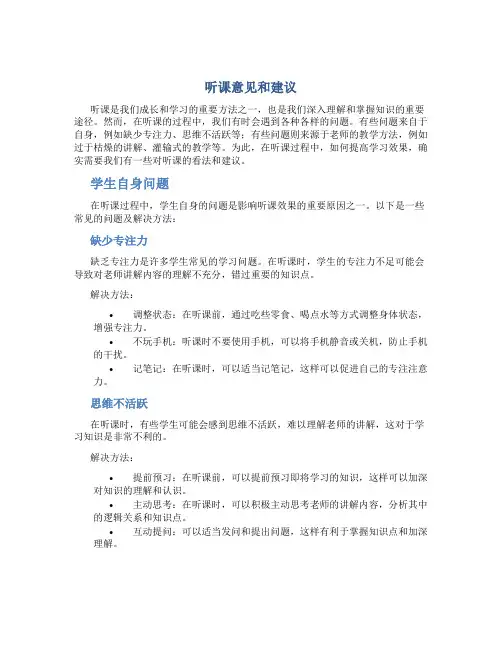 听课意见和建议

听课是我们成长和学习的重要方法之一，也是我们深入理解和掌握知识的重要途径。然而，在听课的过程中，我们有时会遇到各种各样的问题。有些问题来自于自身，例如缺少专注力、思维不活跃等；有些问题则来源于老师的教学方法，例如过于枯燥的讲解、灌输式的教学等。为此，在听课过程中，如何提高学习效果，确实需要我们有一些对听课的看法和建议。

学生自身问题

在听课过程中，学生自身的问题是影响听课效果的重要原因之一。以下是一些常见的问题及解决方法：

缺少专注力

缺乏专注力是许多学生常见的学习问题。在听课时，学生的专注力不足可能会导致对老师讲解内容的理解不充分，错过重要的知识点。

解决方法：

• 调整状态：在听课前，通过吃些零食、喝点水等方式调整身体状态，增强专注力。
• 不玩手机：听课时不要使用手机，可以将手机静音或关机，防止手机的干扰。
• 记笔记：在听课时，可以适当记笔记，这样可以促进自己的专注注意力。

思维不活跃

在听课时，有些学生可能会感到思维不活跃，难以理解老师的讲解，这对于学习知识是非常不利的。

解决方法：

• 提前预习：在听课前，可以提前预习即将学习的知识，这样可以加深对知识的理解和认识。
• 主动思考：在听课时，可以积极主动思考老师的讲解内容，分析其中的逻辑关系和知识点。
• 互动提问：可以适当发问和提出问题，这样有利于掌握知识点和加深理解。